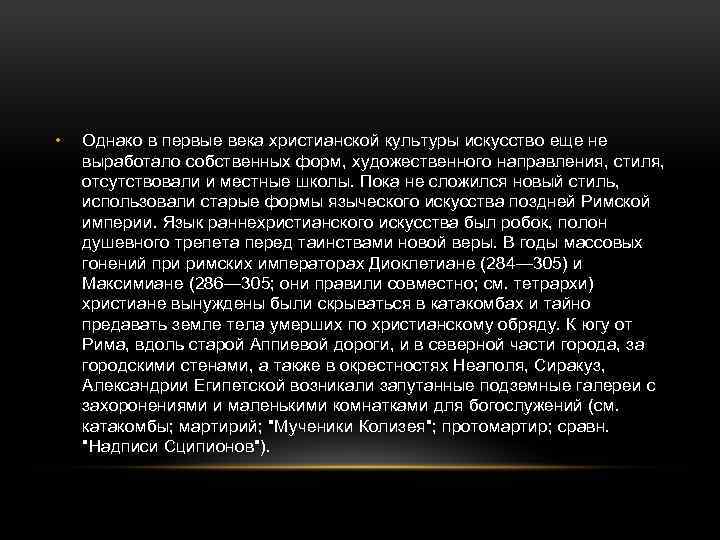 • Однако в первые века христианской культуры искусство еще не выработало собственных форм, художественного направления, стиля, отсутствовали и местные школы. Пока не сложился новый стиль, использовали старые формы языческого искусства поздней Римской империи. Язык раннехристианского искусства был робок, полон душевного трепета перед таинствами новой веры. В годы массовых гонений при римских императорах Диоклетиане (284—305) и Максимиане (286—305; они правили совместно; см. тетрархи) христиане вынуждены были скрываться в катакомбах и тайно предавать земле тела умерших по христианскому обряду. К югу от Рима, вдоль старой Аппиевой дороги, и в северной части города, за городскими стенами, а также в окрестностях Неаполя, Сиракуз, Александрии Египетской возникали запутанные подземные галереи с захоронениями и маленькими комнатками для богослужений (см. катакомбы; мартирий; "Мученики Колизея"; протомартир; сравн. "Надписи Сципионов").